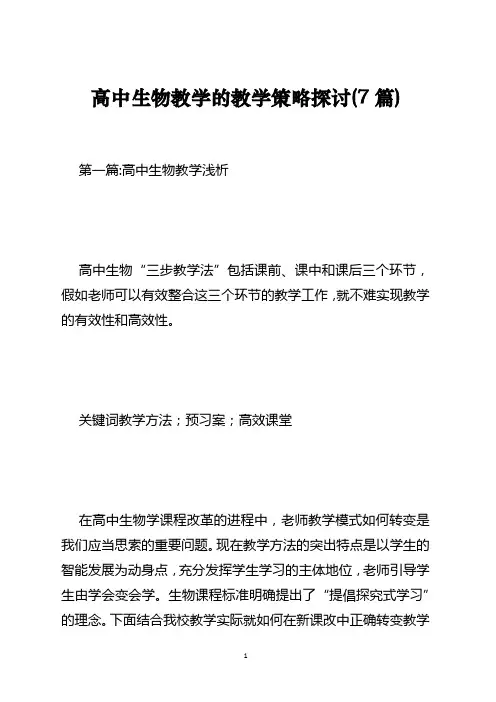 高中生物教学的教学策略探讨(7 篇)

第一篇:高中生物教学浅析

高中生物“三步教学法”包括课前、课中和课后三个环节，假如老师可以有效整合这三个环节的教学工作，就不难实现教学的有效性和高效性。

关键词教学方法；预习案；高效课堂

在高中生物学课程改革的进程中，老师教学模式如何转变是我们应当思索的重要问题。现在教学方法的突出特点是以学生的智能发展为动身点，充分发挥学生学习的主体地位，老师引导学生由学会变会学。生物课程标准明确提出了“提倡探究式学习”的理念。下面结合我校教学实际就如何在新课改中正确转变教学

1